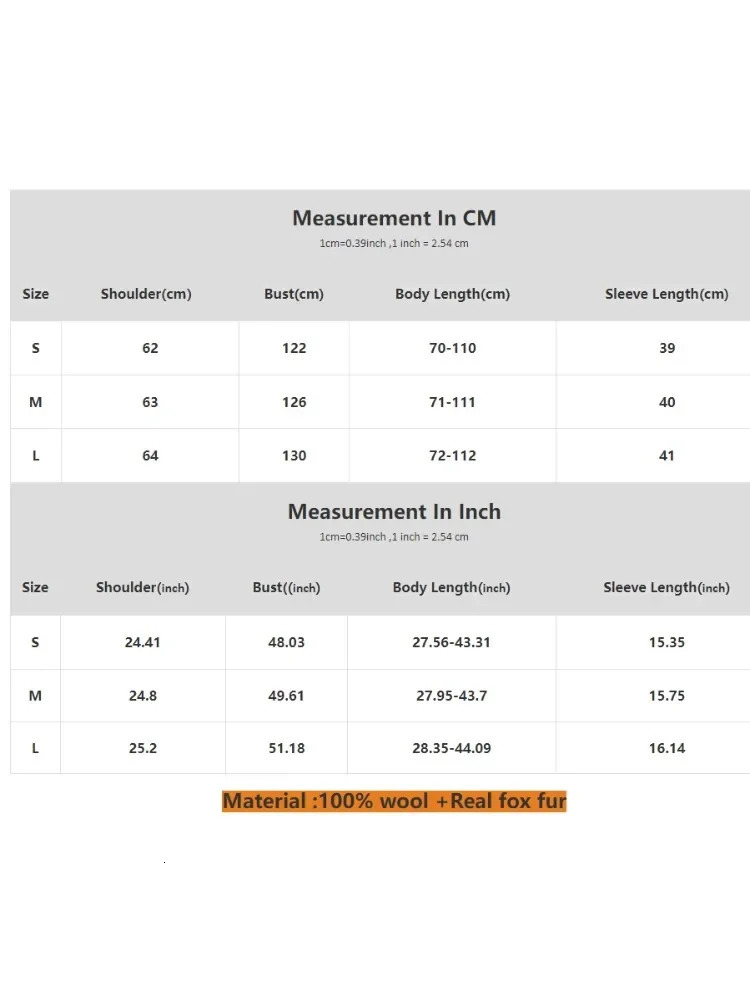 Measurement In CM

1cm=0.39inch ,1 inch = 2.54 cm

| Size | Shoulder(cm) | Bust(cm) | Body Length(cm) | Sleeve Length(cm) |
|---|---|---|---|---|
| S | 62 | 122 | 70-110 | 39 |
| M | 63 | 126 | 71-111 | 40 |
| L | 64 | 130 | 72-112 | 41 |

Measurement In Inch

1cm=0.39inch ,1 inch = 2.54 cm

| Size | Shoulder(inch) | Bust((inch) | Body Length(inch) | Sleeve Length(inch) |
|---|---|---|---|---|
| S | 24.41 | 48.03 | 27.56-43.31 | 15.35 |
| M | 24.8 | 49.61 | 27.95-43.7 | 15.75 |
| L | 25.2 | 51.18 | 28.35-44.09 | 16.14 |

Material :100% wool +Real fox fur